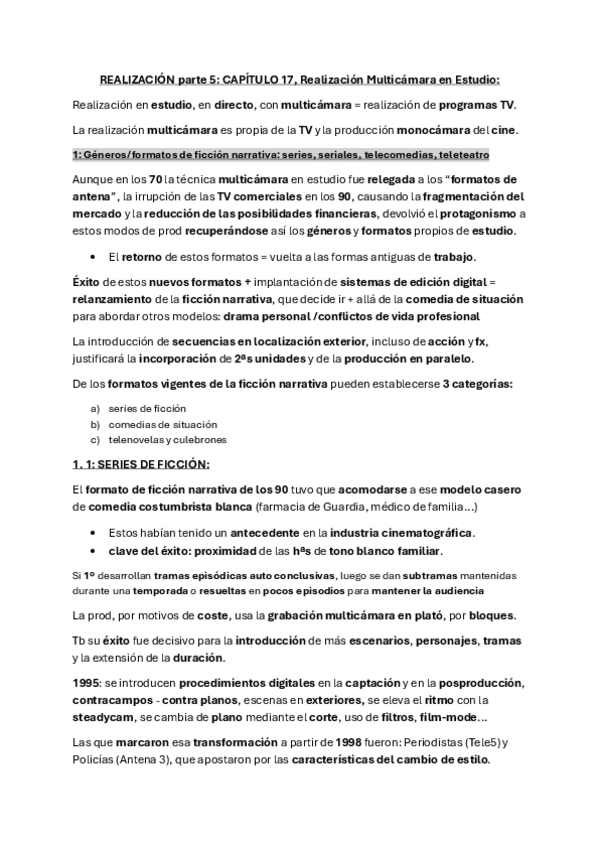 REALIZACIÓN parte 5: CAPÍTULO 17, Realización Multicámara en Estudio:

Realización en estudio, en directo, con multicámara = realización de programas TV.

La realización multicámara es propia de la TV y la producción monocámara del cine.

1: Géneros/formatos de ficción narrativa: series, seriales, telecomedias, teleteatro

Aunque en los 70 la técnica multicámara en estudio fue relegada a los "formatos de antena", la irrupción de las TV comerciales en los 90, causando la fragmentación del mercado y la reducción de las posibilidades financieras, devolvió el protagonismo a estos modos de prod recuperándose así los géneros y formatos propios de estudio.

• El retorno de estos formatos = vuelta a las formas antiguas de trabajo.

Éxito de estos nuevos formatos + implantación de sistemas de edición digital = relanzamiento de la ficción narrativa, que decide ir + allá de la comedia de situación para abordar otros modelos: drama personal /conflictos de vida profesional

La introducción de secuencias en localización exterior, incluso de acción y fx, justificará la incorporación de 2ªs unidades y de la producción en paralelo.

De los formatos vigentes de la ficción narrativa pueden establecerse 3 categorías:

a) series de ficción
b) comedias de situación
c) telenovelas y culebrones

1. 1: SERIES DE FICCIÓN:

El formato de ficción narrativa de los 90 tuvo que acomodarse a ese modelo casero de comedia costumbrista blanca (farmacia de Guardia, médico de familia...)

• Estos habían tenido un antecedente en la industria cinematográfica.
• clave del éxito: proximidad de las hªs de tono blanco familiar.

Si 1º desarrollan tramas episódicas auto conclusivas, luego se dan subtramas mantenidas durante una temporada o resueltas en pocos episodios para mantener la audiencia

La prod, por motivos de coste, usa la grabación multicámara en plató, por bloques.

Tb su éxito fue decisivo para la introducción de más escenarios, personajes, tramas y la extensión de la duración.

1995: se introducen procedimientos digitales en la captación y en la posproducción, contracampos - contra planos, escenas en exteriores, se eleva el ritmo con la steadycam, se cambia de plano mediante el corte, uso de filtros, film-mode...

Las que marcaron esa transformación a partir de 1998 fueron: Periodistas (Tele5) y Policías (Antena 3), que apostaron por las características del cambio de estilo.